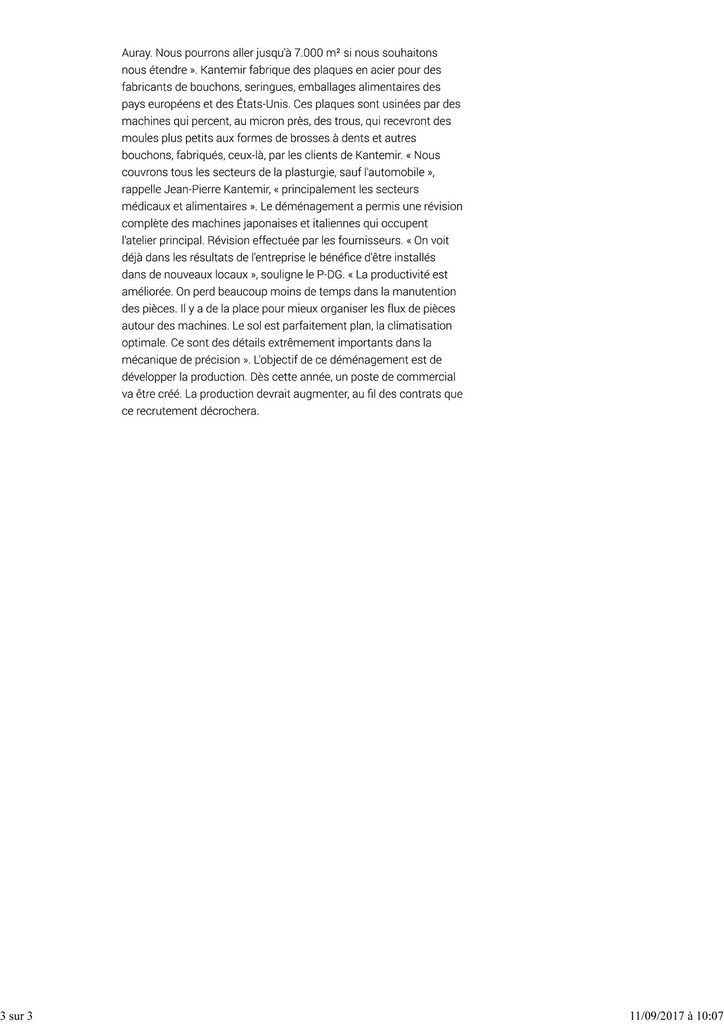 Auray. Nous pourrons aller jusqu'à 7.000 m² si nous souhaitons nous étendre ». Kantemir fabrique des plaques en acier pour des fabricants de bouchons, seringues, emballages alimentaires des pays européens et des États-Unis. Ces plaques sont usinées par des machines qui percent, au micron près, des trous, qui recevront des moules plus petits aux formes de brosses à dents et autres bouchons, fabriqués, ceux-là, par les clients de Kantemir. « Nous couvrons tous les secteurs de la plasturgie, sauf l'automobile », rappelle Jean-Pierre Kantemir, « principalement les secteurs médicaux et alimentaires ». Le déménagement a permis une révision complète des machines japonaises et italiennes qui occupent l'atelier principal. Révision effectuée par les fournisseurs. « On voit déjà dans les résultats de l'entreprise le bénéfice d'être installés dans de nouveaux locaux », souligne le P-DG. « La productivité est améliorée. On perd beaucoup moins de temps dans la manutention des pièces. Il y a de la place pour mieux organiser les flux de pièces autour des machines. Le sol est parfaitement plan, la climatisation optimale. Ce sont des détails extrêmement importants dans la mécanique de précision ». L'objectif de ce déménagement est de développer la production. Dès cette année, un poste de commercial va être créé. La production devrait augmenter, au fil des contrats que ce recrutement décrochera.

3 sur 3

11/09/2017 à 10:07